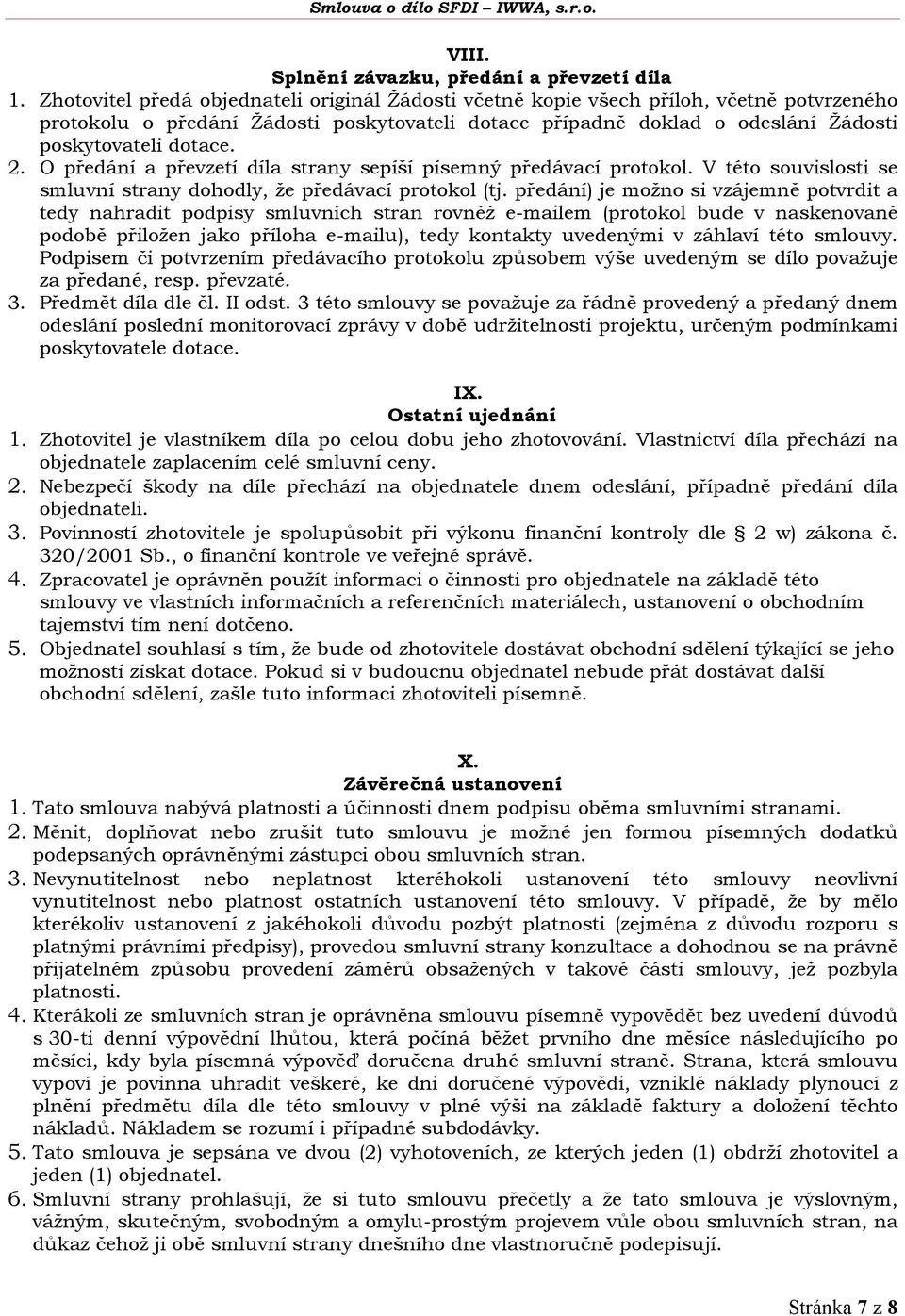 Smlouva o dílo SFDI – IWWA, s.r.o.

VIII.
Splnění závazku, předání a převzetí díla

1. Zhotovitel předá objednateli originál Žádosti včetně kopie všech příloh, včetně potvrzeného protokolu o předání Žádosti poskytovateli dotace případně doklad o odeslání Žádosti poskytovateli dotace.
2. O předání a převzetí díla strany sepíší písemný předávací protokol. V této souvislosti se smluvní strany dohodly, že předávací protokol (tj. předání) je možno si vzájemně potvrdit a tedy nahradit podpisy smluvních stran rovněž e-mailem (protokol bude v naskenované podobě přiložen jako příloha e-mailu), tedy kontakty uvedenými v záhlaví této smlouvy. Podpisem či potvrzením předávacího protokolu způsobem výše uvedeným se dílo považuje za předané, resp. převzaté.
3. Předmět díla dle čl. II odst. 3 této smlouvy se považuje za řádně provedený a předaný dnem odeslání poslední monitorovací zprávy v době udržitelnosti projektu, určeným podmínkami poskytovatele dotace.

IX.
Ostatní ujednání

1. Zhotovitel je vlastníkem díla po celou dobu jeho zhotovování. Vlastnictví díla přechází na objednatele zaplacením celé smluvní ceny.
2. Nebezpečí škody na díle přechází na objednatele dnem odeslání, případně předání díla objednateli.
3. Povinností zhotovitele je spolupůsobit při výkonu finanční kontroly dle § 2 w) zákona č. 320/2001 Sb., o finanční kontrole ve veřejné správě.
4. Zpracovatel je oprávněn použít informaci o činnosti pro objednatele na základě této smlouvy ve vlastních informačních a referenčních materiálech, ustanovení o obchodním tajemství tím není dotčeno.
5. Objednatel souhlasí s tím, že bude od zhotovitele dostávat obchodní sdělení týkající se jeho možností získat dotace. Pokud si v budoucnu objednatel nebude přát dostávat další obchodní sdělení, zašle tuto informaci zhotoviteli písemně.

X.
Závěrečná ustanovení

1. Tato smlouva nabývá platnosti a účinnosti dnem podpisu oběma smluvními stranami.
2. Měnit, doplňovat nebo zrušit tuto smlouvu je možné jen formou písemných dodatků podepsaných oprávněnými zástupci obou smluvních stran.
3. Nevynutitelnost nebo neplatnost kteréhokoli ustanovení této smlouvy neovlivní vynutitelnost nebo platnost ostatních ustanovení této smlouvy. V případě, že by mělo kterékoliv ustanovení z jakéhokoli důvodu pozbýt platnosti (zejména z důvodu rozporu s platnými právními předpisy), provedou smluvní strany konzultace a dohodnou se na právně přijatelném způsobu provedení záměrů obsažených v takové části smlouvy, jež pozbyla platnosti.
4. Kterákoli ze smluvních stran je oprávněna smlouvu písemně vypovědět bez uvedení důvodů s 30-ti denní výpovědní lhůtou, která počíná běžet prvního dne měsíce následujícího po měsíci, kdy byla písemná výpověď doručena druhé smluvní straně. Strana, která smlouvu vypoví je povinna uhradit veškeré, ke dni doručené výpovědi, vzniklé náklady plynoucí z plnění předmětu díla dle této smlouvy v plné výši na základě faktury a doložení těchto nákladů. Nákladem se rozumí i případné subdodávky.
5. Tato smlouva je sepsána ve dvou (2) vyhotoveních, ze kterých jeden (1) obdrží zhotovitel a jeden (1) objednatel.
6. Smluvní strany prohlašují, že si tuto smlouvu přečetly a že tato smlouva je výslovným, vážným, skutečným, svobodným a omylu-prostým projevem vůle obou smluvních stran, na důkaz čehož ji obě smluvní strany dnešního dne vlastnoručně podepisují.

Stránka 7 z 8